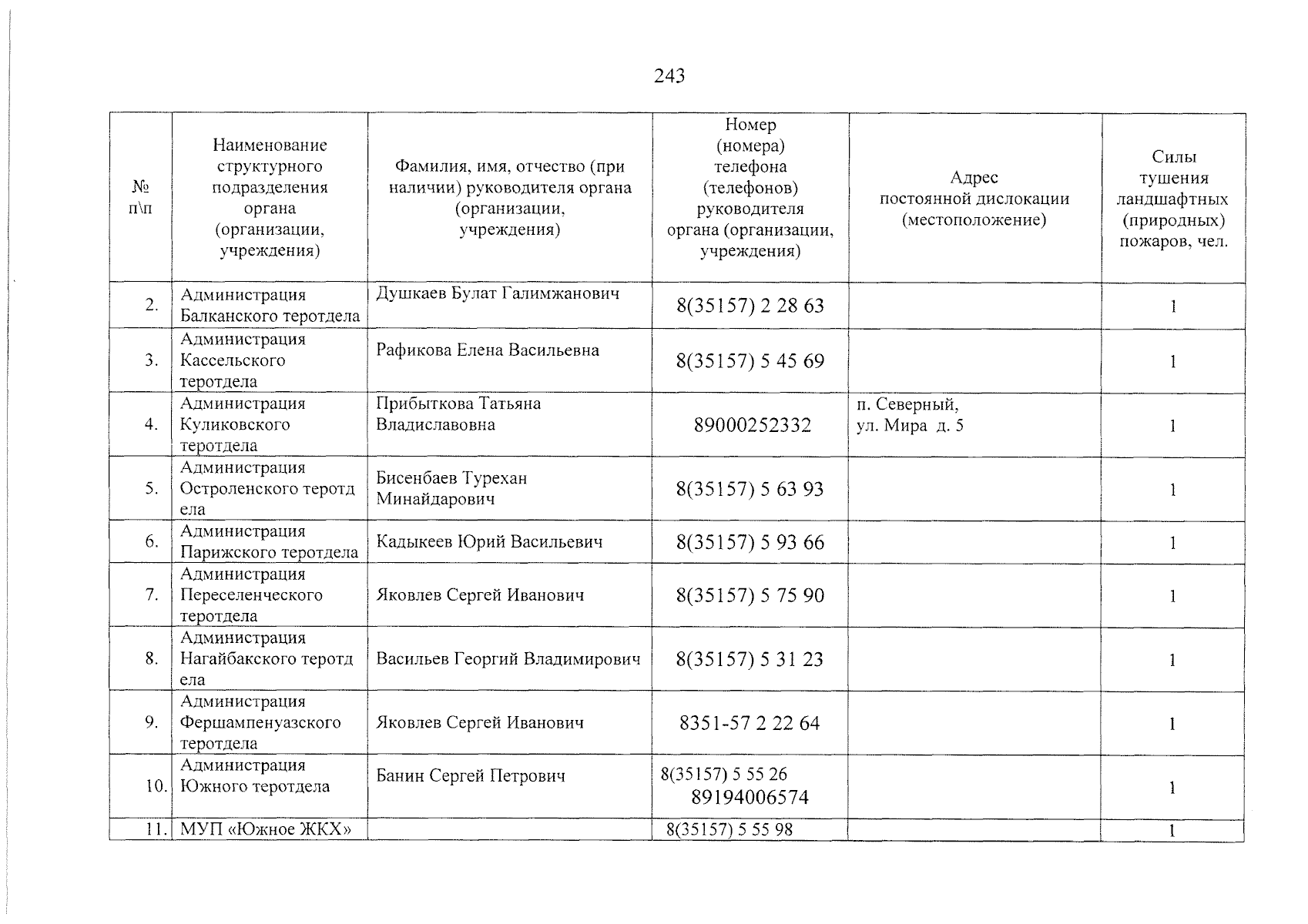 243

| № п\п | Наименование структурного подразделения органа (организации, учреждения) | Фамилия, имя, отчество (при наличии) руководителя органа (организации, учреждения) | Номер (номера) телефона (телефонов) руководителя органа (организации, учреждения) | Адрес постоянной дислокации (местоположение) | Силы тушения ландшафтных (природных) пожаров, чел. |
|---|---|---|---|---|---|
| 2. | Администрация Балканского теротдела | Душкаев Булат Галимжанович | 8(35157) 2 28 63 | | 1 |
| 3. | Администрация Кассельского теротдела | Рафикова Елена Васильевна | 8(35157) 5 45 69 | | 1 |
| 4. | Администрация Куликовского теротдела | Прибыткова Татьяна Владиславовна | 89000252332 | п. Северный, ул. Мира д. 5 | 1 |
| 5. | Администрация Остроленского теротд ела | Бисенбаев Турехан Минайдарович | 8(35157) 5 63 93 | | 1 |
| 6. | Администрация Парижского теротдела | Кадыкеев Юрий Васильевич | 8(35157) 5 93 66 | | 1 |
| 7. | Администрация Переселенческого теротдела | Яковлев Сергей Иванович | 8(35157) 5 75 90 | | 1 |
| 8. | Администрация Нагайбакского теротд ела | Васильев Георгий Владимирович | 8(35157) 5 31 23 | | 1 |
| 9. | Администрация Фершампенуазского теротдела | Яковлев Сергей Иванович | 8351-57 2 22 64 | | 1 |
| 10. | Администрация Южного теротдела | Банин Сергей Петрович | 8(35157) 5 55 26 89194006574 | | 1 |
| 11. | МУП «Южное ЖКХ» | | 8(35157) 5 55 98 | | 1 |